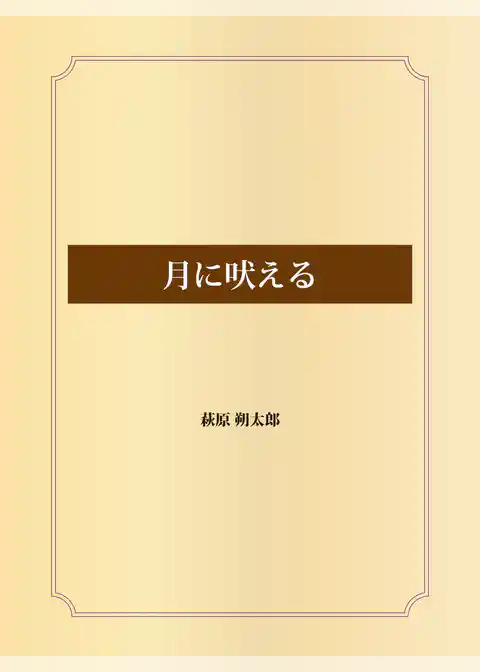 月に吠える

萩原 朔太郎